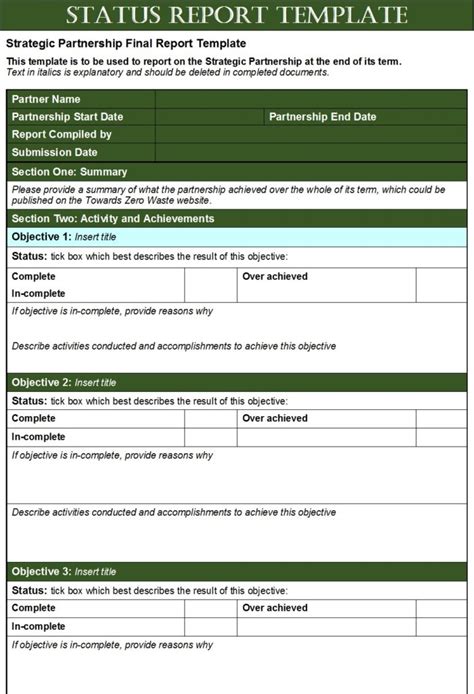 STATUS REPORT TEMPLATE

Strategic Partnership Final Report Template

This template is to be used to report on the Strategic Partnership at the end of its term.
Text in italics is explanatory and should be deleted in completed documents.

| Partner Name | | | |
|---|---|---|---|
| Partnership Start Date | | Partnership End Date | |
| Report Compiled by | | | |
| Submission Date | | | |

Section One: Summary

Please provide a summary of what the partnership achieved over the whole of its term, which could be published on the Towards Zero Waste website.

Section Two: Activity and Achievements

Objective 1: Insert title

Status: tick box which best describes the result of this objective:

| Complete | | Over achieved | |
|---|---|---|---|
| In-complete | | | |

If objective is in-complete, provide reasons why

Describe activities conducted and accomplishments to achieve this objective

Objective 2: Insert title

Status: tick box which best describes the result of this objective:

| Complete | | Over achieved | |
|---|---|---|---|
| In-complete | | | |

If objective is in-complete, provide reasons why

Describe activities conducted and accomplishments to achieve this objective

Objective 3: Insert title

Status: tick box which best describes the result of this objective:

| Complete | | Over achieved | |
|---|---|---|---|
| In-complete | | | |

If objective is in-complete, provide reasons why